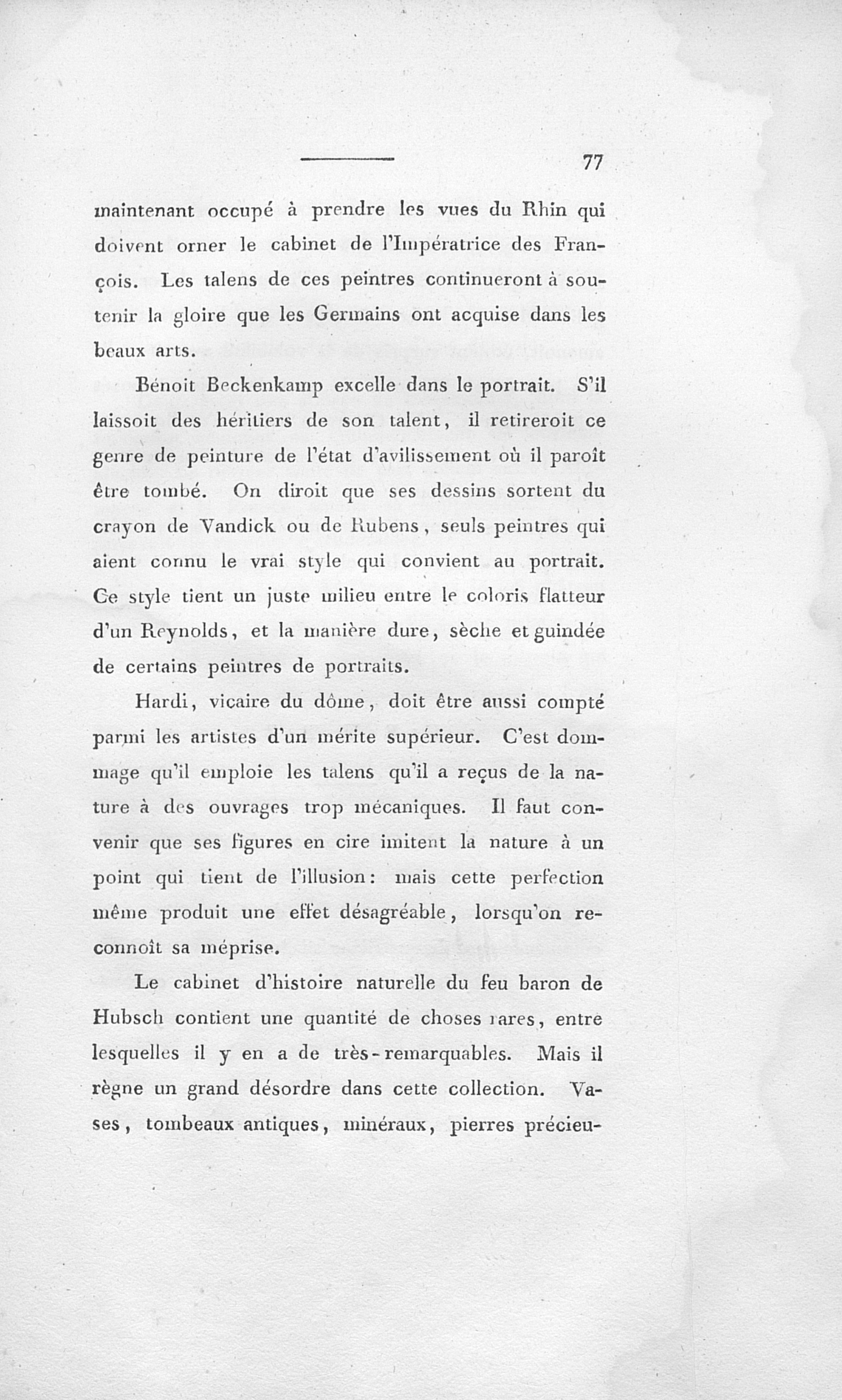 77

maintenant occupé à prendre les vues du Rhin qui doivent orner le cabinet de l'Impératrice des François. Les talens de ces peintres continueront à soutenir la gloire que les Germains ont acquise dans les beaux arts.

Bénoit Beckenkamp excelle dans le portrait. S'il laissoit des héritiers de son talent, il retireroit ce genre de peinture de l'état d'avilissement où il paroît être tombé. On diroit que ses dessins sortent du crayon de Vandick ou de Rubens, seuls peintres qui aient connu le vrai style qui convient au portrait. Ce style tient un juste milieu entre le coloris flatteur d'un Reynolds, et la manière dure, sèche et guindée de certains peintres de portraits.

Hardi, vicaire du dôme, doit être aussi compté parmi les artistes d'un mérite supérieur. C'est dommage qu'il emploie les talens qu'il a reçus de la nature à des ouvrages trop mécaniques. Il faut convenir que ses figures en cire imitent la nature à un point qui tient de l'illusion: mais cette perfection même produit une effet désagréable, lorsqu'on reconnoît sa méprise.

Le cabinet d'histoire naturelle du feu baron de Hubsch contient une quantité de choses rares, entre lesquelles il y en a de très-remarquables. Mais il règne un grand désordre dans cette collection. Vases, tombeaux antiques, minéraux, pierres précieu-